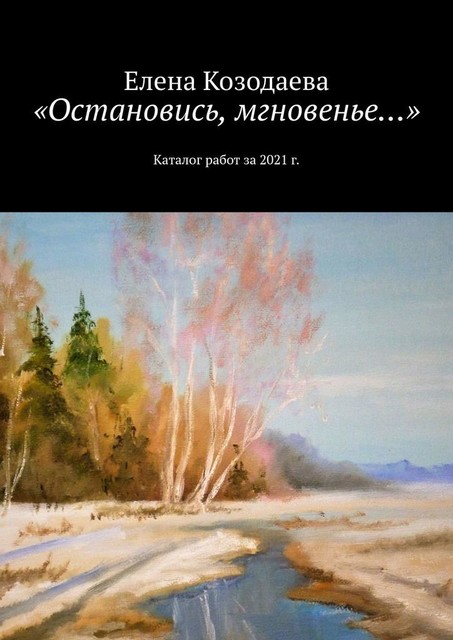 Елена Козодаева
«Остановись, мгновенье…»

Каталог работ за 2021 г.